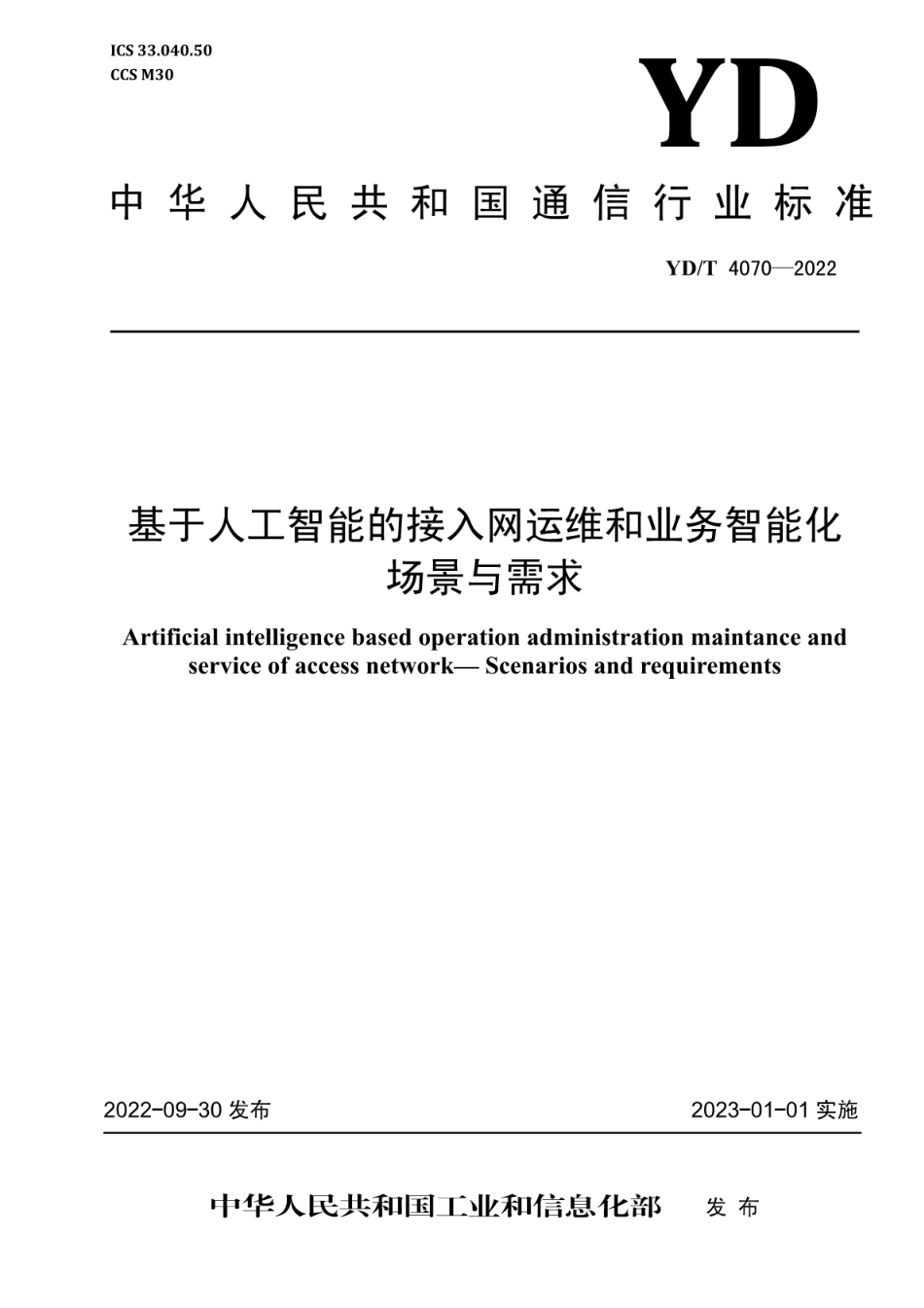 ICS 33.040.50
CCS M30

YD

中华人民共和国通信行业标准

YD/T 4070—2022

基于人工智能的接入网运维和业务智能化场景与需求

Artificial intelligence based operation administration maintance and service of access network— Scenarios and requirements

2022-09-30 发布

2023-01-01 实施

中华人民共和国工业和信息化部 发布